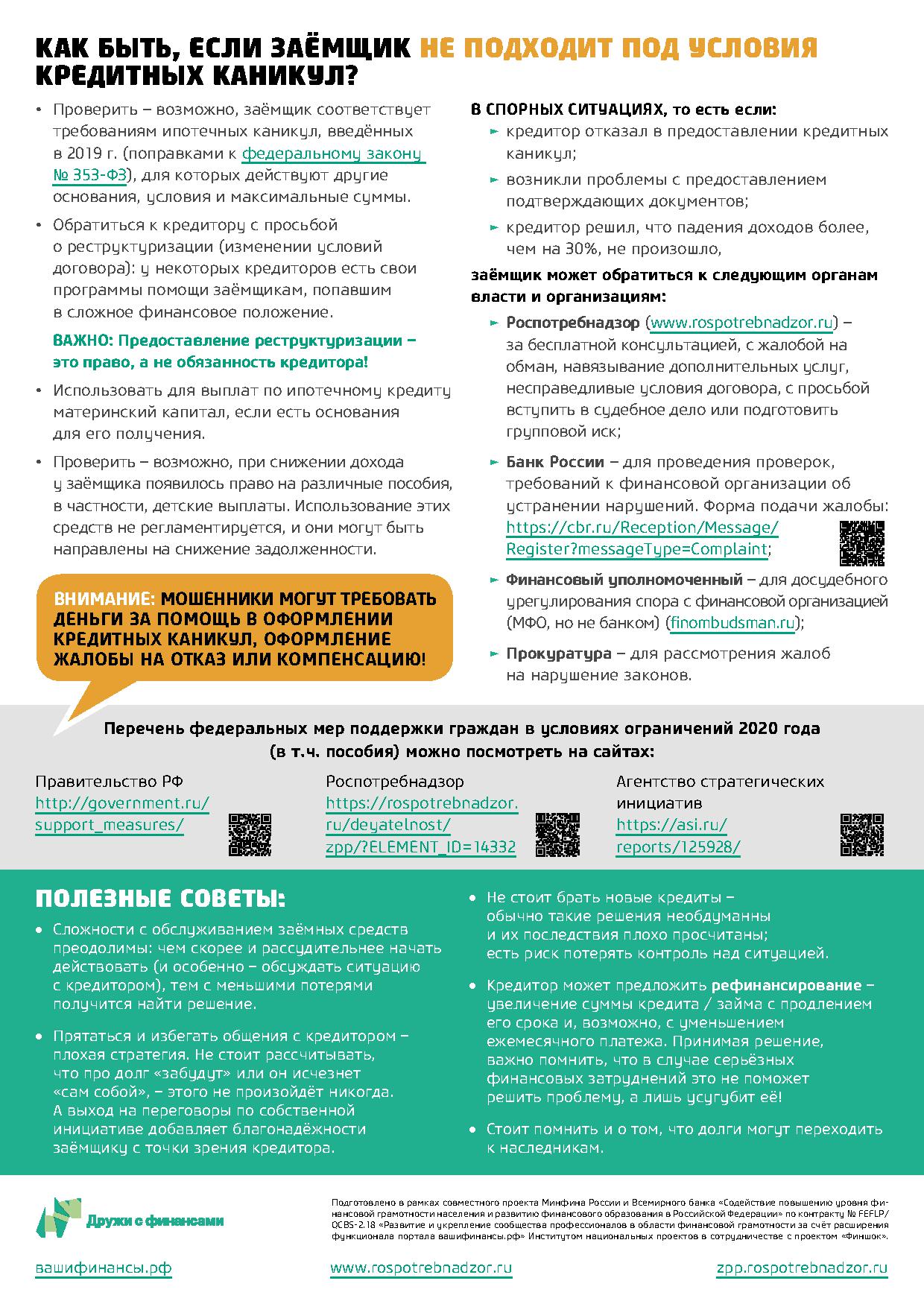 КАК БЫТЬ, ЕСЛИ ЗАЁМЩИК НЕ ПОДХОДИТ ПОД УСЛОВИЯ КРЕДИТНЫХ КАНИКУЛ?

• Проверить – возможно, заёмщик соответствует требованиям ипотечных каникул, введённых в 2019 г. (поправками к федеральному закону № 353-ФЗ), для которых действуют другие основания, условия и максимальные суммы.

• Обратиться к кредитору с просьбой о реструктуризации (изменении условий договора): у некоторых кредиторов есть свои программы помощи заёмщикам, попавшим в сложное финансовое положение.

ВАЖНО: Предоставление реструктуризации – это право, а не обязанность кредитора!

• Использовать для выплат по ипотечному кредиту материнский капитал, если есть основания для его получения.

• Проверить – возможно, при снижении дохода у заёмщика появилось право на различные пособия, в частности, детские выплаты. Использование этих средств не регламентируется, и они могут быть направлены на снижение задолженности.

ВНИМАНИЕ: МОШЕННИКИ МОГУТ ТРЕБОВАТЬ ДЕНЬГИ ЗА ПОМОЩЬ В ОФОРМЛЕНИИ КРЕДИТНЫХ КАНИКУЛ, ОФОРМЛЕНИЕ ЖАЛОБЫ НА ОТКАЗ ИЛИ КОМПЕНСАЦИЮ!

В СПОРНЫХ СИТУАЦИЯХ, то есть если:
► кредитор отказал в предоставлении кредитных каникул;
► возникли проблемы с предоставлением подтверждающих документов;
► кредитор решил, что падения доходов более, чем на 30%, не произошло,

заёмщик может обратиться к следующим органам власти и организациям:
► Роспотребнадзор (www.rospotrebnadzor.ru) – за бесплатной консультацией, с жалобой на обман, навязывание дополнительных услуг, несправедливые условия договора, с просьбой вступить в судебное дело или подготовить групповой иск;
► Банк России – для проведения проверок, требований к финансовой организации об устранении нарушений. Форма подачи жалобы: https://cbr.ru/Reception/Message/Register?messageType=Complaint;
► Финансовый уполномоченный – для досудебного урегулирования спора с финансовой организацией (МФО, но не банком) (finombudsman.ru);
► Прокуратура – для рассмотрения жалоб на нарушение законов.

Перечень федеральных мер поддержки граждан в условиях ограничений 2020 года (в т.ч. пособия) можно посмотреть на сайтах:

Правительство РФ
http://government.ru/support_measures/

Роспотребнадзор
https://rospotrebnadzor.ru/deyatelnost/zpp/?ELEMENT_ID=14332

Агентство стратегических инициатив
https://asi.ru/reports/125928/

ПОЛЕЗНЫЕ СОВЕТЫ:

• Сложности с обслуживанием заёмных средств преодолимы: чем скорее и рассудительнее начать действовать (и особенно – обсуждать ситуацию с кредитором), тем с меньшими потерями получится найти решение.

• Прятаться и избегать общения с кредитором – плохая стратегия. Не стоит рассчитывать, что про долг «забудут» или он исчезнет «сам собой», – этого не произойдёт никогда. А выход на переговоры по собственной инициативе добавляет благонадёжности заёмщику с точки зрения кредитора.

• Не стоит брать новые кредиты – обычно такие решения необдуманны и их последствия плохо просчитаны; есть риск потерять контроль над ситуацией.

• Кредитор может предложить рефинансирование – увеличение суммы кредита / займа с продлением его срока и, возможно, с уменьшением ежемесячного платежа. Принимая решение, важно помнить, что в случае серьёзных финансовых затруднений это не поможет решить проблему, а лишь усугубит её!

• Стоит помнить и о том, что долги могут переходить к наследникам.

Дружи с финансами

Подготовлено в рамках совместного проекта Минфина России и Всемирного банка «Содействие повышению уровня финансовой грамотности населения и развитию финансового образования в Российской Федерации» по контракту № FEFLP/QCBS-2.18 «Развитие и укрепление сообщества профессионалов в области финансовой грамотности за счёт расширения функционала портала вашифинансы.рф» Институтом национальных проектов в сотрудничестве с проектом «Финшок».

вашифинансы.рф
www.rospotrebnadzor.ru
zpp.rospotrebnadzor.ru